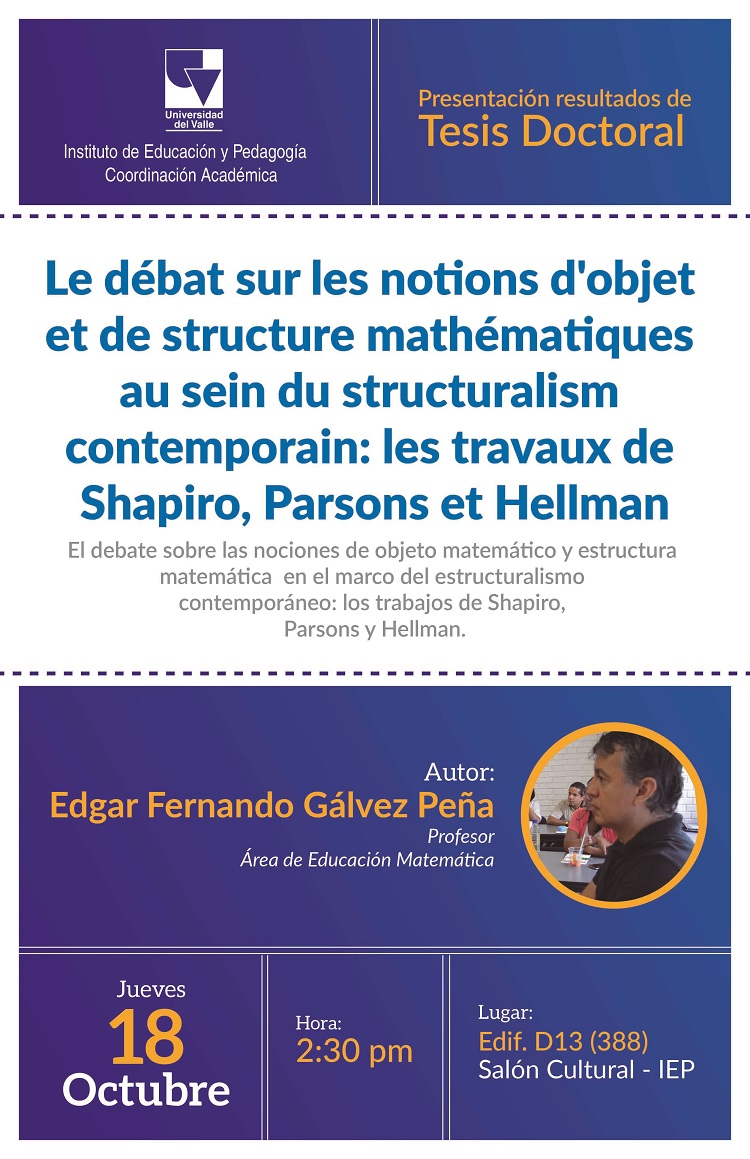 Universidad del Valle

Instituto de Educación y Pedagogía
Coordinación Académica

Presentación resultados de
Tesis Doctoral

Le débat sur les notions d'objet et de structure mathématiques au sein du structuralism contemporain: les travaux de Shapiro, Parsons et Hellman

El debate sobre las nociones de objeto matemático y estructura matemática en el marco del estructuralismo contemporáneo: los trabajos de Shapiro, Parsons y Hellman.

Autor:
Edgar Fernando Gálvez Peña
Profesor
Área de Educación Matemática

Jueves
18
Octubre

Hora:
2:30 pm

Lugar:
Edif. D13 (388)
Salón Cultural - IEP